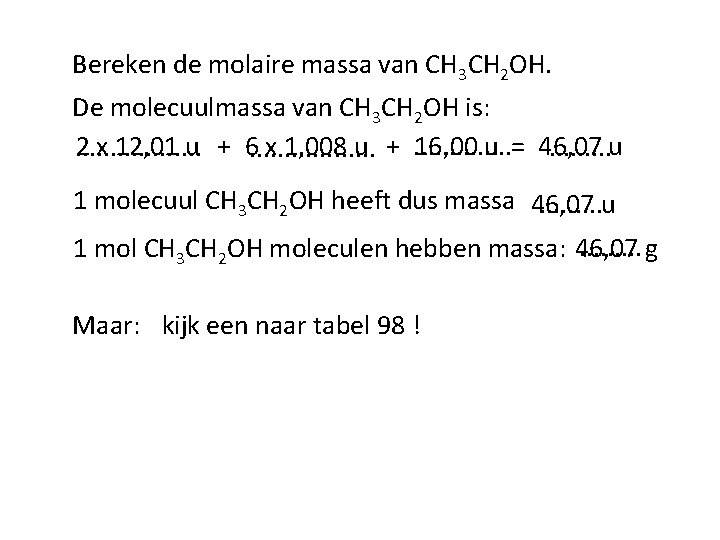 Bereken de molaire massa van $CH_3CH_2OH$.

De molecuulmassa van $CH_3CH_2OH$ is:

2 x 12,01 u + 6 x 1,008 u + 16,00 u = 46,07 u

1 molecuul $CH_3CH_2OH$ heeft dus massa 46,07 u

1 mol $CH_3CH_2OH$ moleculen hebben massa: 46,07 g

Maar: kijk een naar tabel 98 !